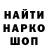 НАЙТИ
НАРКО
ШОП